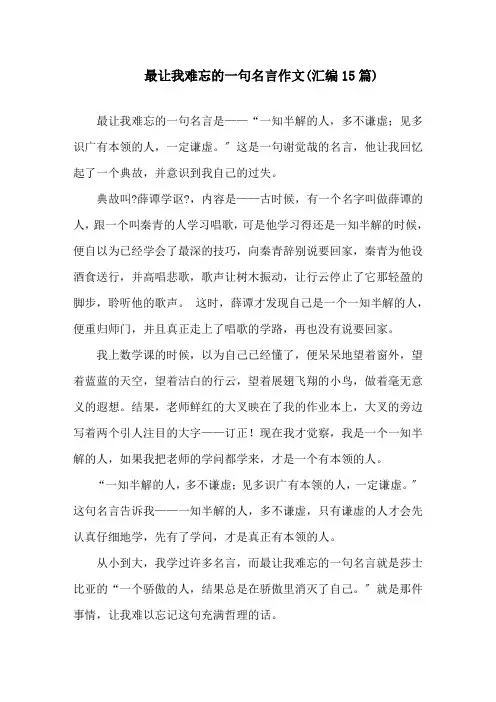 最让我难忘的一句名言作文(汇编15篇)

最让我难忘的一句名言是——“一知半解的人，多不谦虚；见多识广有本领的人，一定谦虚。”这是一句谢觉哉的名言，他让我回忆起了一个典故，并意识到我自己的过失。

典故叫?薛谭学讴?，内容是——古时候，有一个名字叫做薛谭的人，跟一个叫秦青的人学习唱歌，可是他学习得还是一知半解的时候，便自以为已经学会了最深的技巧，向秦青辞别说要回家，秦青为他设酒食送行，并高唱悲歌，歌声让树木振动，让行云停止了它那轻盈的脚步，聆听他的歌声。 这时，薛谭才发现自己是一个一知半解的人，便重归师门，并且真正走上了唱歌的学路，再也没有说要回家。

我上数学课的时候，以为自己已经懂了，便呆呆地望着窗外，望着蓝蓝的天空，望着洁白的行云，望着展翅飞翔的小鸟，做着毫无意义的遐想。结果，老师鲜红的大叉映在了我的作业本上，大叉的旁边写着两个引人注目的大字——订正！现在我才觉察，我是一个一知半解的人，如果我把老师的学问都学来，才是一个有本领的人。

“一知半解的人，多不谦虚；见多识广有本领的人，一定谦虚。”这句名言告诉我——一知半解的人，多不谦虚，只有谦虚的人才会先认真仔细地学，先有了学问，才是真正有本领的人。

从小到大，我学过许多名言，而最让我难忘的一句名言就是莎士比亚的“一个骄傲的人，结果总是在骄傲里消灭了自己。”就是那件事情，让我难以忘记这句充满哲理的话。